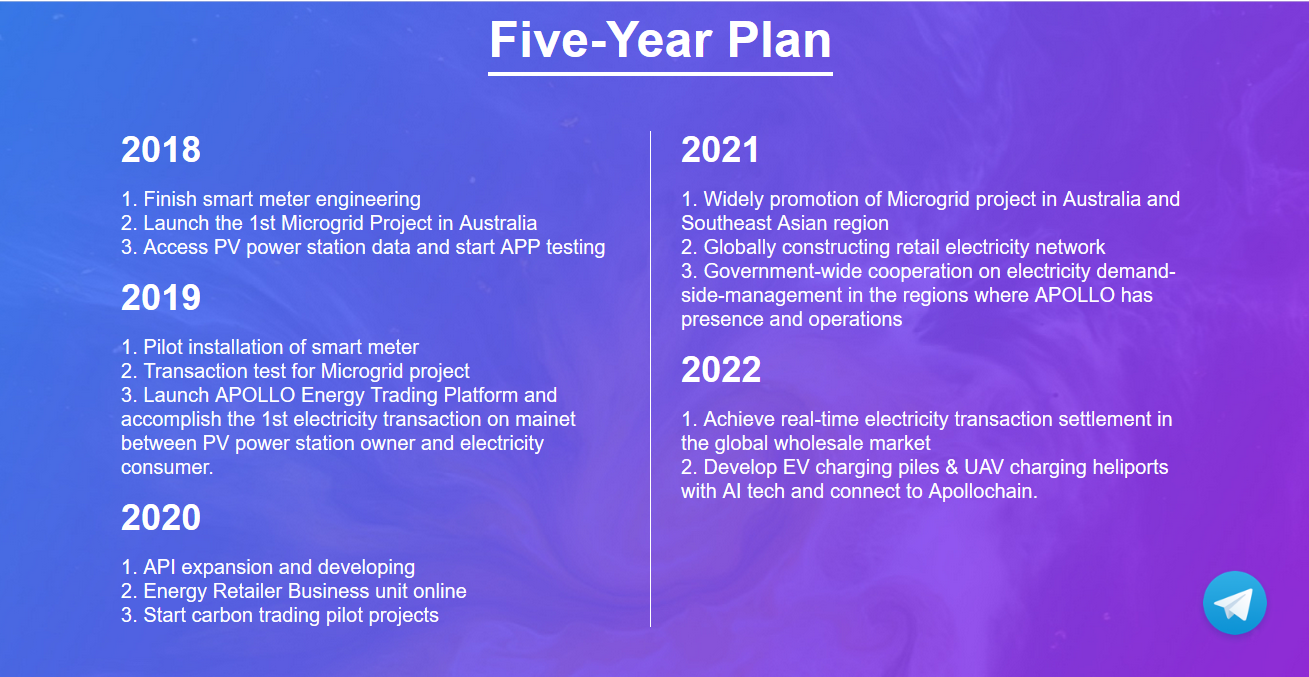 Five-Year Plan

2018

1. Finish smart meter engineering
2. Launch the 1st Microgrid Project in Australia
3. Access PV power station data and start APP testing

2019

1. Pilot installation of smart meter
2. Transaction test for Microgrid project
3. Launch APOLLO Energy Trading Platform and accomplish the 1st electricity transaction on mainet between PV power station owner and electricity consumer.

2020

1. API expansion and developing
2. Energy Retailer Business unit online
3. Start carbon trading pilot projects

2021

1. Widely promotion of Microgrid project in Australia and Southeast Asian region
2. Globally constructing retail electricity network
3. Government-wide cooperation on electricity demand-side-management in the regions where APOLLO has presence and operations

2022

1. Achieve real-time electricity transaction settlement in the global wholesale market
2. Develop EV charging piles & UAV charging heliports with AI tech and connect to Apollochain.